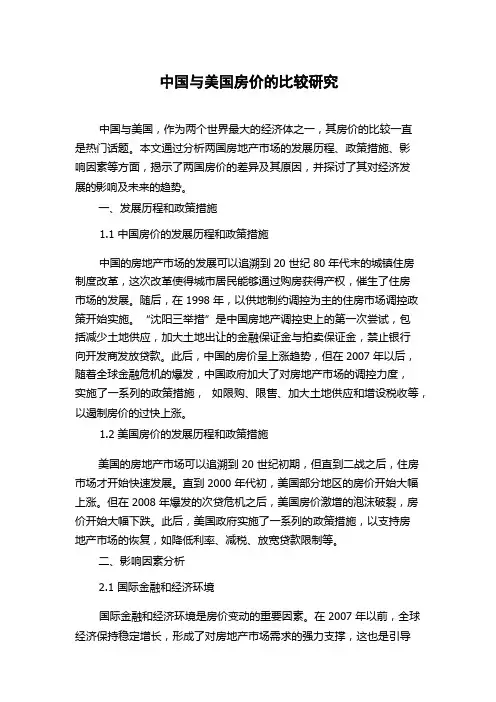 中国与美国房价的比较研究

中国与美国，作为两个世界最大的经济体之一，其房价的比较一直是热门话题。本文通过分析两国房地产市场的发展历程、政策措施、影响因素等方面，揭示了两国房价的差异及其原因，并探讨了其对经济发展的影响及未来的趋势。

一、发展历程和政策措施

1.1 中国房价的发展历程和政策措施

中国的房地产市场的发展可以追溯到 20 世纪 80 年代末的城镇住房制度改革，这次改革使得城市居民能够通过购房获得产权，催生了住房市场的发展。随后，在 1998 年，以供地制约调控为主的住房市场调控政策开始实施。“沈阳三举措”是中国房地产调控史上的第一次尝试，包括减少土地供应，加大土地出让的金融保证金与拍卖保证金，禁止银行向开发商发放贷款。此后，中国的房价呈上涨趋势，但在 2007 年以后，随着全球金融危机的爆发，中国政府加大了对房地产市场的调控力度，实施了一系列的政策措施，如限购、限售、加大土地供应和增设税收等，以遏制房价的过快上涨。

1.2 美国房价的发展历程和政策措施

美国的房地产市场可以追溯到 20 世纪初期，但直到二战之后，住房市场才开始快速发展。直到 2000 年代初，美国部分地区的房价开始大幅上涨。但在 2008 年爆发的次贷危机之后，美国房价激增的泡沫破裂，房价开始大幅下跌。此后，美国政府实施了一系列的政策措施，以支持房地产市场的恢复，如降低利率、减税、放宽贷款限制等。

二、影响因素分析

2.1 国际金融和经济环境

国际金融和经济环境是房价变动的重要因素。在 2007 年以前，全球经济保持稳定增长，形成了对房地产市场需求的强力支撑，这也是引导